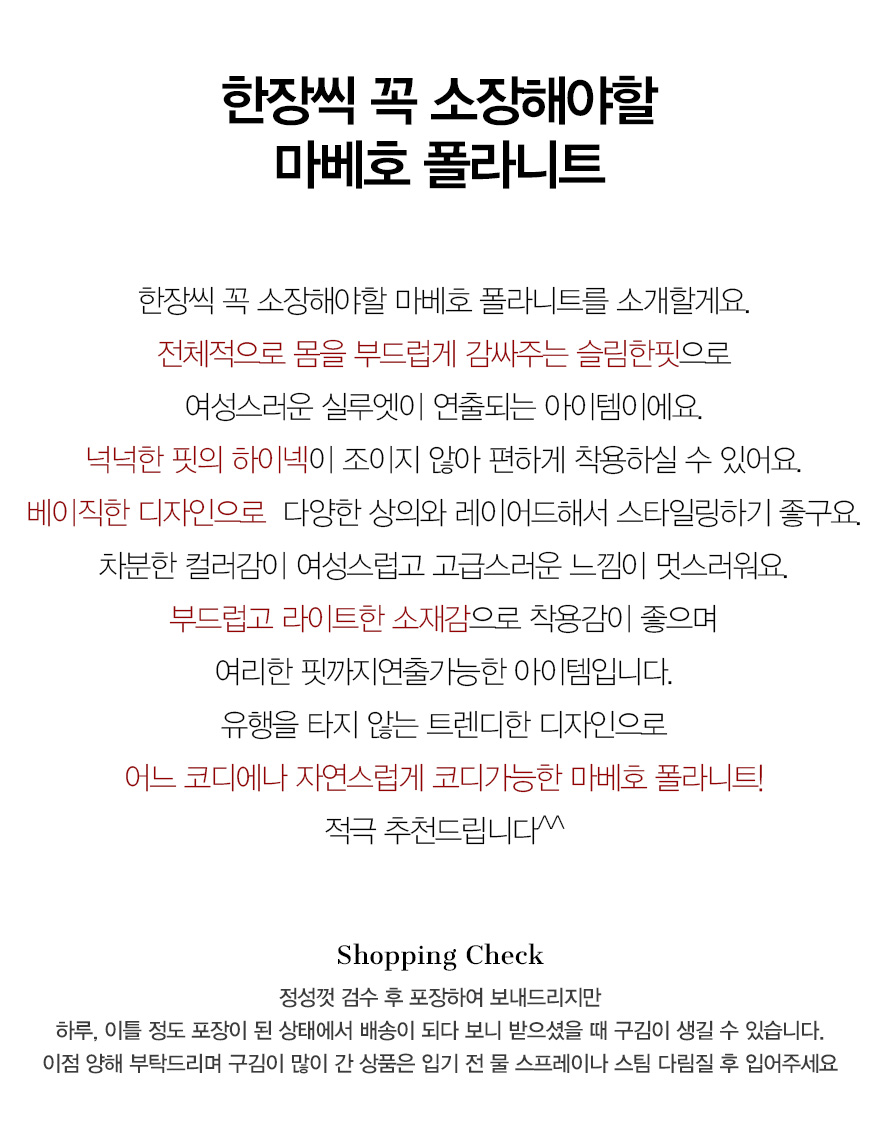 한장씩 꼭 소장해야할
마베호 폴라니트

한장씩 꼭 소장해야할 마베호 폴라니트를 소개할게요.
전체적으로 몸을 부드럽게 감싸주는 슬림한핏으로
여성스러운 실루엣이 연출되는 아이템이에요.
넉넉한 핏의 하이넥이 조이지 않아 편하게 착용하실 수 있어요.
베이직한 디자인으로 다양한 상의와 레이어드해서 스타일링하기 좋구요.
차분한 컬러감이 여성스럽고 고급스러운 느낌이 멋스러워요.
부드럽고 라이트한 소재감으로 착용감이 좋으며
여리한 핏까지연출가능한 아이템입니다.
유행을 타지 않는 트렌디한 디자인으로
어느 코디에나 자연스럽게 코디가능한 마베호 폴라니트!
적극 추천드립니다^^

Shopping Check
정성껏 검수 후 포장하여 보내드리지만
하루, 이틀 정도 포장이 된 상태에서 배송이 되다 보니 받으셨을 때 구김이 생길 수 있습니다.
이점 양해 부탁드리며 구김이 많이 간 상품은 입기 전 물 스프레이나 스팀 다림질 후 입어주세요